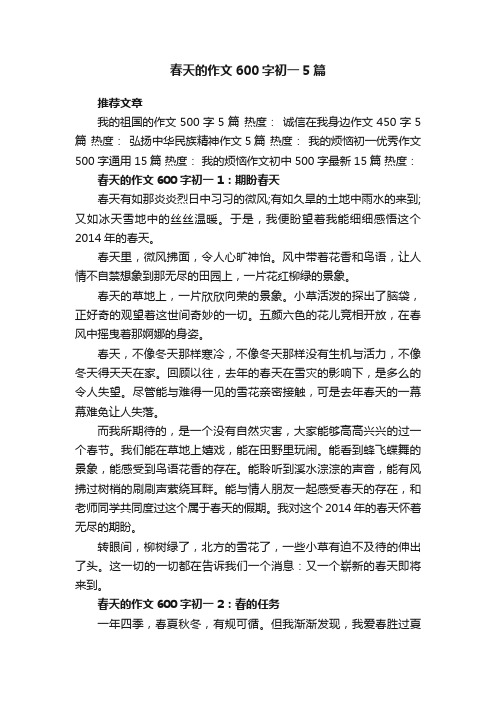 春天的作文 600 字初一 5 篇

推荐文章

我的祖国的作文 500 字 5 篇 热度： 诚信在我身边作文 450 字 5 篇 热度： 弘扬中华民族精神作文 5 篇 热度： 我的烦恼初一优秀作文 500 字通用 15 篇 热度： 我的烦恼作文初中 500 字最新 15 篇 热度：

春天的作文 600 字初一 1：期盼春天

春天有如那炎炎烈日中习习的微风;有如久旱的土地中雨水的来到;又如冰天雪地中的丝丝温暖。于是，我便盼望着我能细细感悟这个 2014 年的春天。

春天里，微风拂面，令人心旷神怡。风中带着花香和鸟语，让人情不自禁想象到那无尽的田园上，一片花红柳绿的景象。

春天的草地上，一片欣欣向荣的景象。小草活泼的探出了脑袋，正好奇的观望着这世间奇妙的一切。五颜六色的花儿竞相开放，在春风中摇曳着那婀娜的身姿。

春天，不像冬天那样寒冷，不像冬天那样没有生机与活力，不像冬天得天天在家。回顾以往，去年的春天在雪灾的影响下，是多么的令人失望。尽管能与难得一见的雪花亲密接触，可是去年春天的一幕幕难免让人失落。

而我所期待的，是一个没有自然灾害，大家能够高高兴兴的过一个春节。我们能在草地上嬉戏，能在田野里玩闹。能看到蜂飞蝶舞的景象，能感受到鸟语花香的存在。能聆听到溪水淙淙的声音，能有风拂过树梢的刷刷声萦绕耳畔。能与情人朋友一起感受春天的存在，和老师同学共同度过这个属于春天的假期。我对这个 2014 年的春天怀着无尽的期盼。

转眼间，柳树绿了，北方的雪花了，一些小草有迫不及待的伸出了头。这一切的一切都在告诉我们一个消息：又一个崭新的春天即将来到。

春天的作文 600 字初一 2：春的任务

一年四季，春夏秋冬，有规可循。但我渐渐发现，我爱春胜过夏